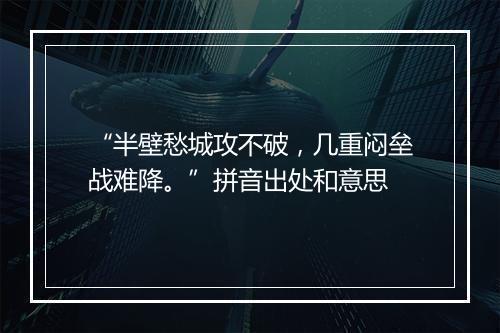 “半壁愁城攻不破，几重闷垒战难降。”拼音出处和意思